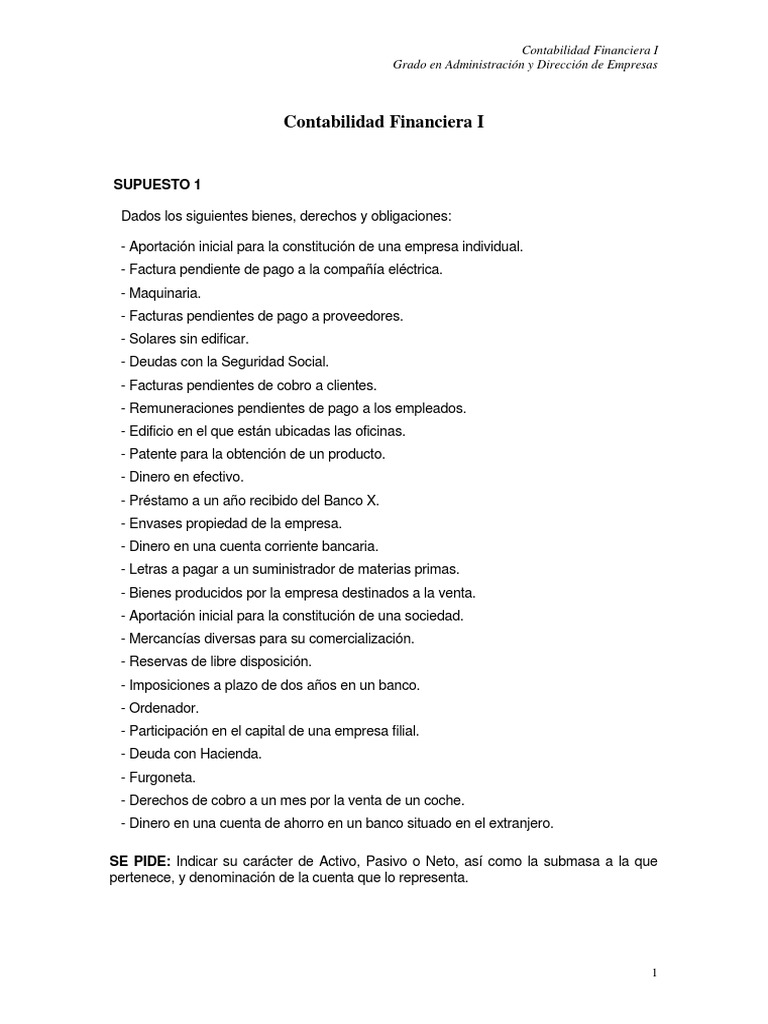 Contabilidad Financiera I
Grado en Administración y Dirección de Empresas

Contabilidad Financiera I

SUPUESTO 1

Dados los siguientes bienes, derechos y obligaciones:

- Aportación inicial para la constitución de una empresa individual.
- Factura pendiente de pago a la compañía eléctrica.
- Maquinaria.
- Facturas pendientes de pago a proveedores.
- Solares sin edificar.
- Deudas con la Seguridad Social.
- Facturas pendientes de cobro a clientes.
- Remuneraciones pendientes de pago a los empleados.
- Edificio en el que están ubicadas las oficinas.
- Patente para la obtención de un producto.
- Dinero en efectivo.
- Préstamo a un año recibido del Banco X.
- Envases propiedad de la empresa.
- Dinero en una cuenta corriente bancaria.
- Letras a pagar a un suministrador de materias primas.
- Bienes producidos por la empresa destinados a la venta.
- Aportación inicial para la constitución de una sociedad.
- Mercancías diversas para su comercialización.
- Reservas de libre disposición.
- Imposiciones a plazo de dos años en un banco.
- Ordenador.
- Participación en el capital de una empresa filial.
- Deuda con Hacienda.
- Furgoneta.
- Derechos de cobro a un mes por la venta de un coche.
- Dinero en una cuenta de ahorro en un banco situado en el extranjero.

SE PIDE: Indicar su carácter de Activo, Pasivo o Neto, así como la submasa a la que pertenece, y denominación de la cuenta que lo representa.

1